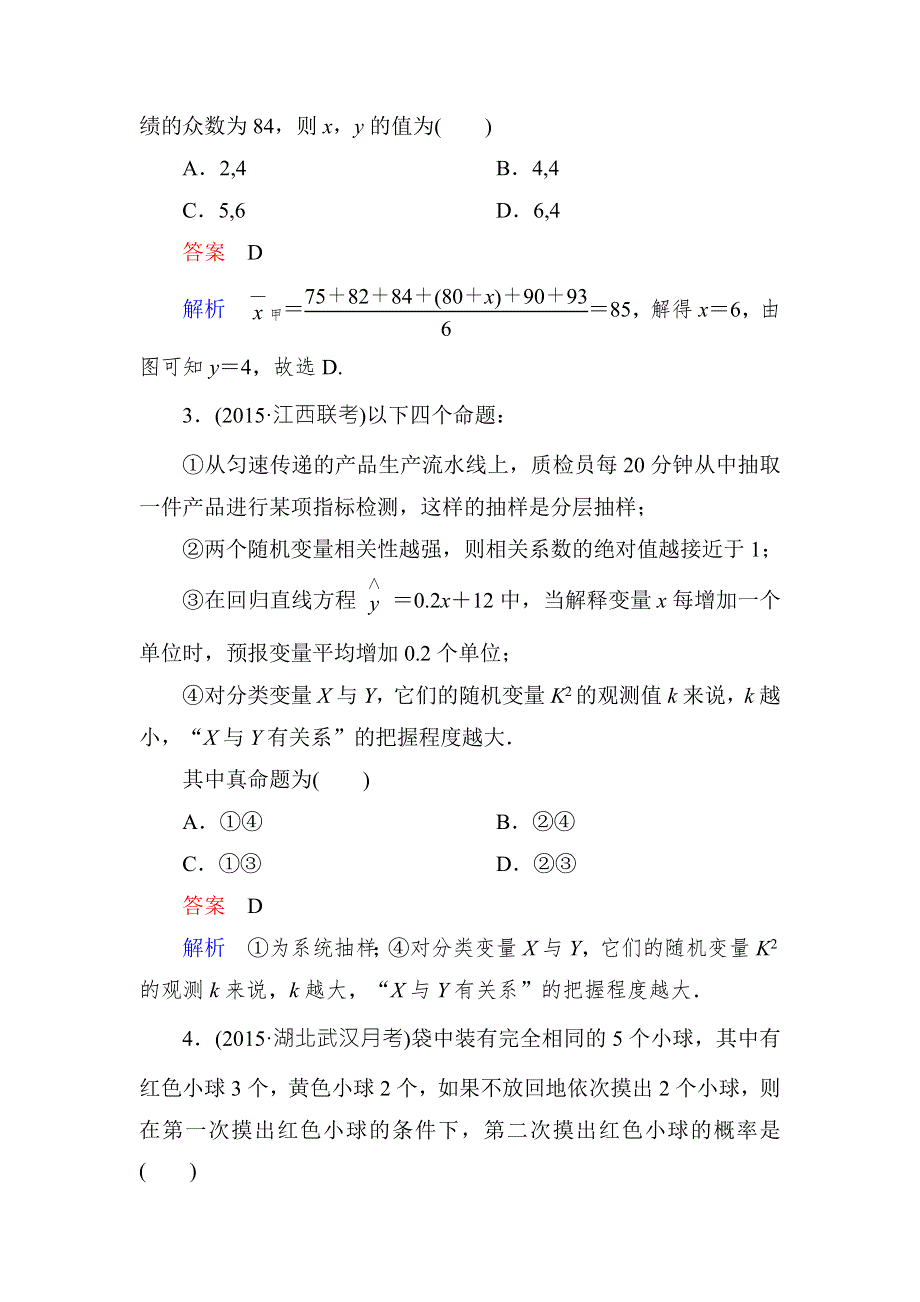 绩的众数为 84，则 $x$，$y$ 的值为(　　)

A．2,4　　　　　　　　B．4,4

C．5,6　　　　　　　　D．6,4

答案　D

解析　$\overline{x}_{甲}=\frac{75+82+84+(80+x)+90+93}{6}=85$，解得 $x=6$，由图可知 $y=4$，故选 D.

3．(2015·江西联考)以下四个命题：

①从匀速传递的产品生产流水线上，质检员每 20 分钟从中抽取一件产品进行某项指标检测，这样的抽样是分层抽样；

②两个随机变量相关性越强，则相关系数的绝对值越接近于 1；

③在回归直线方程 $\hat{y}=0.2x+12$ 中，当解释变量 $x$ 每增加一个单位时，预报变量平均增加 0.2 个单位；

④对分类变量 $X$ 与 $Y$，它们的随机变量 $K^2$ 的观测值 $k$ 来说，$k$ 越小，“$X$ 与 $Y$ 有关系”的把握程度越大.

其中真命题为(　　)

A．①④　　　　　　　　B．②④

C．①③　　　　　　　　D．②③

答案　D

解析　①为系统抽样；④对分类变量 $X$ 与 $Y$，它们的随机变量 $K^2$ 的观测 $k$ 来说，$k$ 越大，“$X$ 与 $Y$ 有关系”的把握程度越大.

4．(2015·湖北武汉月考)袋中装有完全相同的 5 个小球，其中有红色小球 3 个，黄色小球 2 个，如果不放回地依次摸出 2 个小球，则在第一次摸出红色小球的条件下，第二次摸出红色小球的概率是(　　)